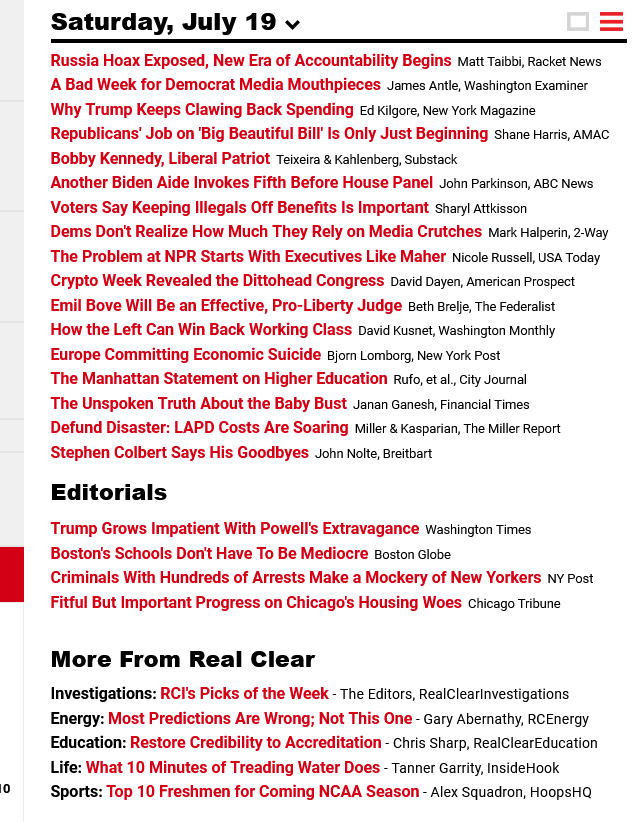 Saturday, July 19

Russia Hoax Exposed, New Era of Accountability Begins Matt Taibbi, Racket News
A Bad Week for Democrat Media Mouthpieces James Antle, Washington Examiner
Why Trump Keeps Clawing Back Spending Ed Kilgore, New York Magazine
Republicans' Job on 'Big Beautiful Bill' Is Only Just Beginning Shane Harris, AMAC
Bobby Kennedy, Liberal Patriot Teixeira & Kahlenberg, Substack
Another Biden Aide Invokes Fifth Before House Panel John Parkinson, ABC News
Voters Say Keeping Illegals Off Benefits Is Important Sharyl Attkisson
Dems Don't Realize How Much They Rely on Media Crutches Mark Halperin, 2-Way
The Problem at NPR Starts With Executives Like Maher Nicole Russell, USA Today
Crypto Week Revealed the Dittohead Congress David Dayen, American Prospect
Emil Bove Will Be an Effective, Pro-Liberty Judge Beth Brelje, The Federalist
How the Left Can Win Back Working Class David Kusnet, Washington Monthly
Europe Committing Economic Suicide Bjorn Lomborg, New York Post
The Manhattan Statement on Higher Education Rufo, et al., City Journal
The Unspoken Truth About the Baby Bust Janan Ganesh, Financial Times
Defund Disaster: LAPD Costs Are Soaring Miller & Kasparian, The Miller Report
Stephen Colbert Says His Goodbyes John Nolte, Breitbart

Editorials

Trump Grows Impatient With Powell's Extravagance Washington Times
Boston's Schools Don't Have To Be Mediocre Boston Globe
Criminals With Hundreds of Arrests Make a Mockery of New Yorkers NY Post
Fitful But Important Progress on Chicago's Housing Woes Chicago Tribune

More From Real Clear

Investigations: RCI's Picks of the Week - The Editors, RealClearInvestigations
Energy: Most Predictions Are Wrong; Not This One - Gary Abernathy, RCEnergy
Education: Restore Credibility to Accreditation - Chris Sharp, RealClearEducation
Life: What 10 Minutes of Treading Water Does - Tanner Garrity, InsideHook
Sports: Top 10 Freshmen for Coming NCAA Season - Alex Squadron, HoopsHQ

10